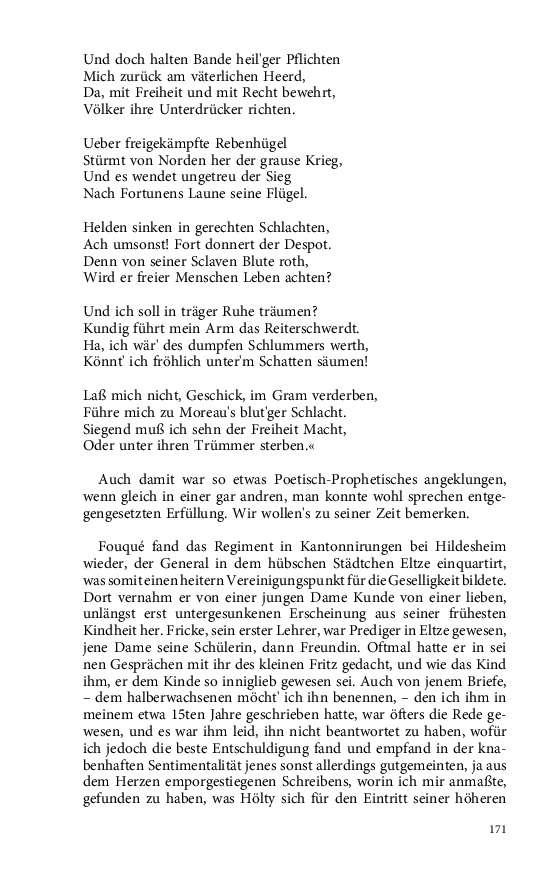 Und doch halten Bande heil'ger Pflichten
Mich zurück am väterlichen Heerd,
Da, mit Freiheit und mit Recht bewehrt,
Völker ihre Unterdrücker richten.

Ueber freigekämpfte Rebenhügel
Stürmt von Norden her der grause Krieg,
Und es wendet ungetreu der Sieg
Nach Fortunens Laune seine Flügel.

Helden sinken in gerechten Schlachten,
Ach umsonst! Fort donnert der Despot.
Denn von seiner Sclaven Blute roth,
Wird er freier Menschen Leben achten?

Und ich soll in träger Ruhe träumen?
Kundig führt mein Arm das Reiterschwerdt.
Ha, ich wär' des dumpfen Schlummers werth,
Könnt' ich fröhlich unter'm Schatten säumen!

Laß mich nicht, Geschick, im Gram verderben,
Führe mich zu Moreau's blut'ger Schlacht.
Siegend muß ich sehn der Freiheit Macht,
Oder unter ihren Trümmer sterben.«

Auch damit war so etwas Poetisch-Prophetisches angeklungen, wenn gleich in einer gar andren, man konnte wohl sprechen entgegengesetzten Erfüllung. Wir wollen's zu seiner Zeit bemerken.

Fouqué fand das Regiment in Kantonnirungen bei Hildesheim wieder, der General in dem hübschen Städtchen Eltze einquartirt, was somit einen heitern Vereinigungspunkt für die Geselligkeit bildete. Dort vernahm er von einer jungen Dame Kunde von einer lieben, unlängst erst untergesunkenen Erscheinung aus seiner frühesten Kindheit her. Fricke, sein erster Lehrer, war Prediger in Eltze gewesen, jene Dame seine Schülerin, dann Freundin. Oftmal hatte er in sei nen Gesprächen mit ihr des kleinen Fritz gedacht, und wie das Kind ihm, er dem Kinde so inniglieb gewesen sei. Auch von jenem Briefe, – dem halberwachsenen möcht' ich ihn benennen, – den ich ihm in meinem etwa 15ten Jahre geschrieben hatte, war öfters die Rede gewesen, und es war ihm leid, ihn nicht beantwortet zu haben, wofür ich jedoch die beste Entschuldigung fand und empfand in der knabenhaften Sentimentalität jenes sonst allerdings gutgemeinten, ja aus dem Herzen emporgestiegenen Schreibens, worin ich mir anmaßte, gefunden zu haben, was Hölty sich für den Eintritt seiner höheren

171